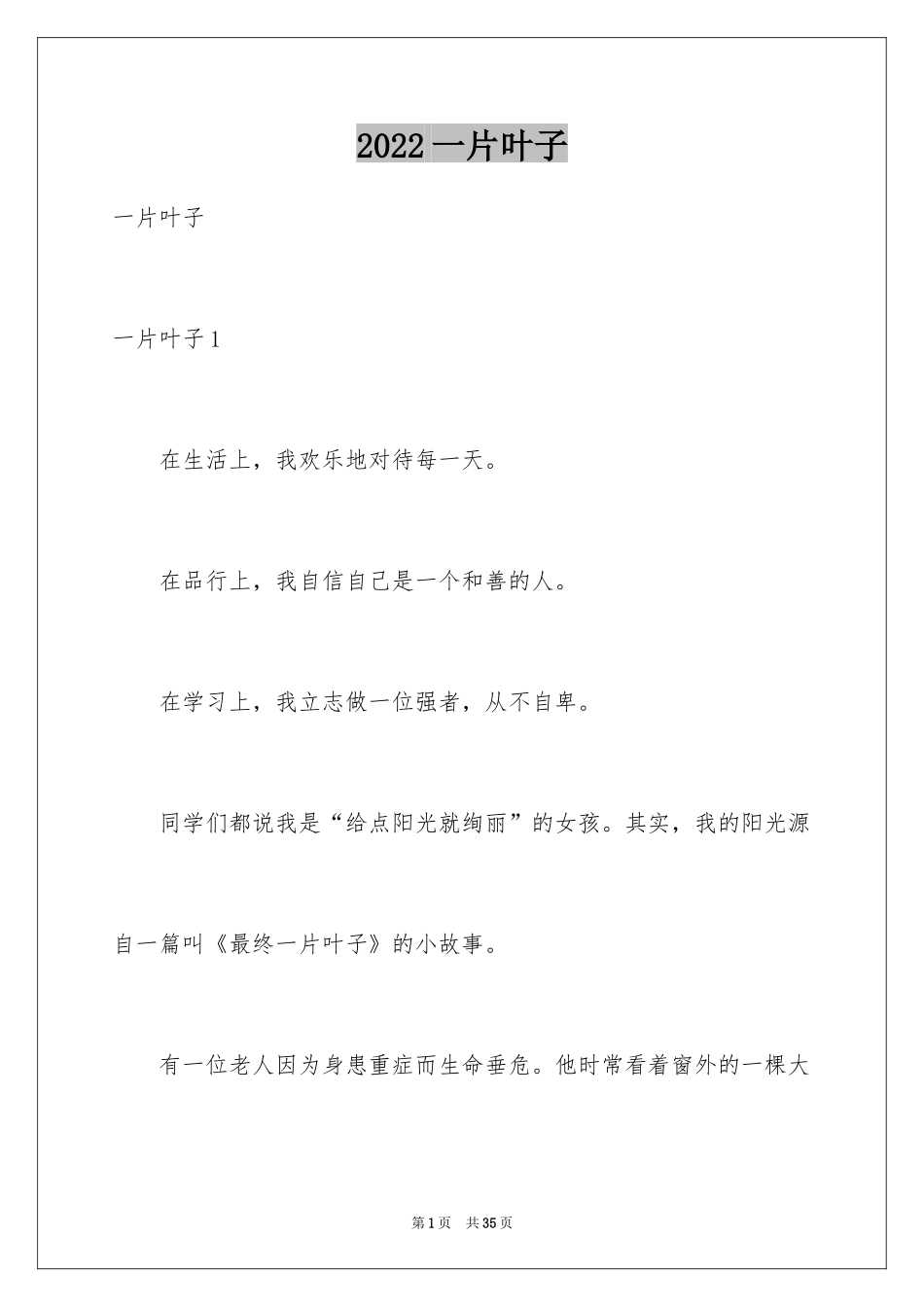 2022 一片叶子

一片叶子

一片叶子 1

在生活上，我欢乐地对待每一天。

在品行上，我自信自己是一个和善的人。

在学习上，我立志做一位强者，从不自卑。

同学们都说我是“给点阳光就绚丽”的女孩。其实，我的阳光源自一篇叫《最终一片叶子》的小故事。

有一位老人因为身患重症而生命垂危。他时常看着窗外的一棵大

第 1 页 共 35 页